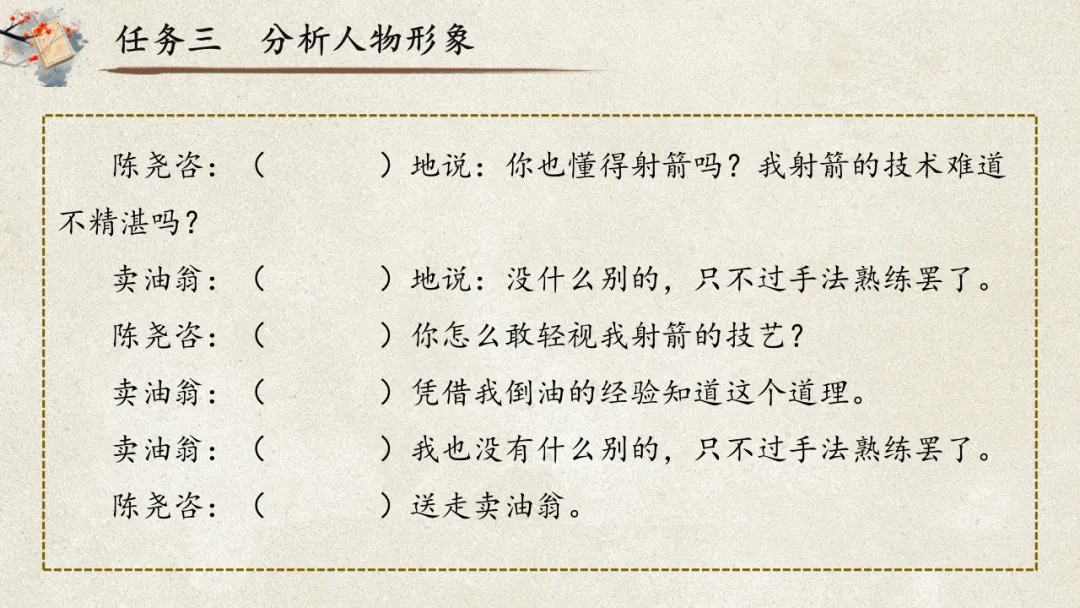 任务三 分析人物形象

陈尧咨：（ ）地说：你也懂得射箭吗？我射箭的技术难道不精湛吗？

卖油翁：（ ）地说：没什么别的，只不过手法熟练罢了。

陈尧咨：（ ）你怎么敢轻视我射箭的技艺？

卖油翁：（ ）凭借我倒油的经验知道这个道理。

卖油翁：（ ）我也没有什么别的，只不过手法熟练罢了。

陈尧咨：（ ）送走卖油翁。